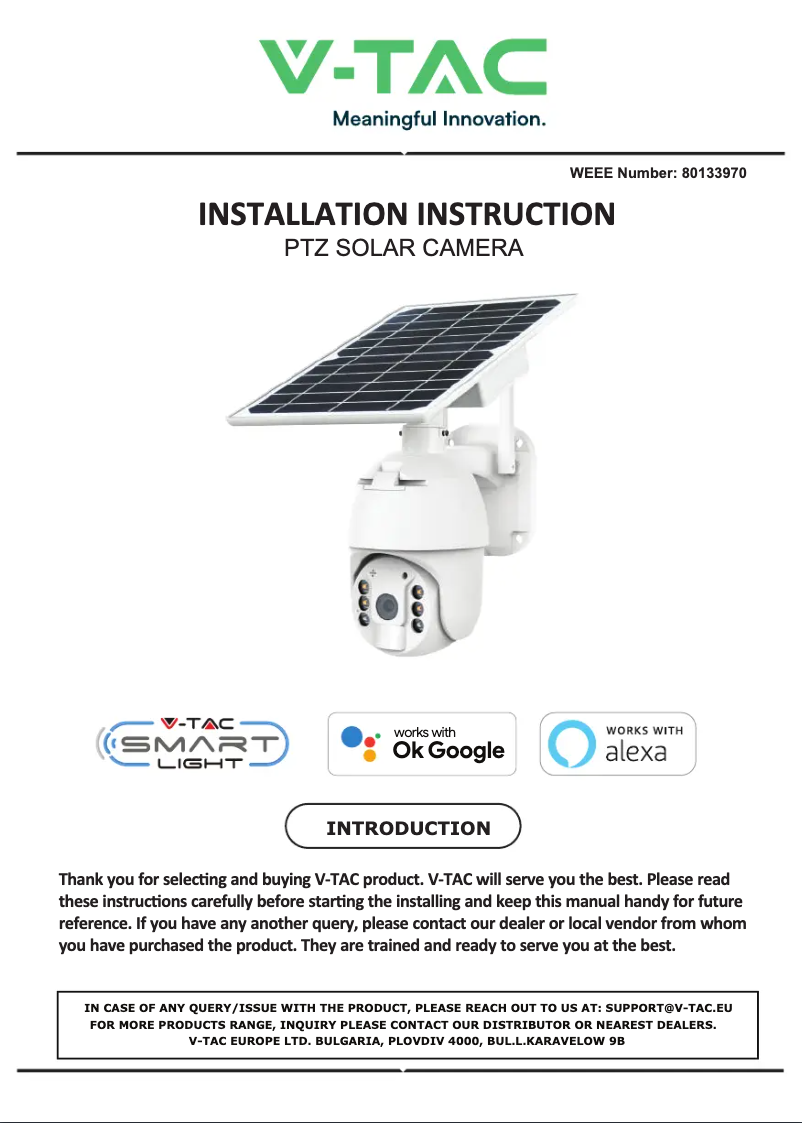 V-TAC
Meaningful Innovation.

WEEE Number: 80133970

INSTALLATION INSTRUCTION
PTZ SOLAR CAMERA

V-TAC
SMART
LIGHT

works with
Ok Google

WORKS WITH
alexa

INTRODUCTION

Thank you for selecting and buying V-TAC product. V-TAC will serve you the best. Please read these instructions carefully before starting the installing and keep this manual handy for future reference. If you have any another query, please contact our dealer or local vendor from whom you have purchased the product. They are trained and ready to serve you at the best.

IN CASE OF ANY QUERY/ISSUE WITH THE PRODUCT, PLEASE REACH OUT TO US AT: SUPPORT@V-TAC.EU
FOR MORE PRODUCTS RANGE, INQUIRY PLEASE CONTACT OUR DISTRIBUTOR OR NEAREST DEALERS.
V-TAC EUROPE LTD. BULGARIA, PLOVDIV 4000, BUL.L.KARAVELOW 9B